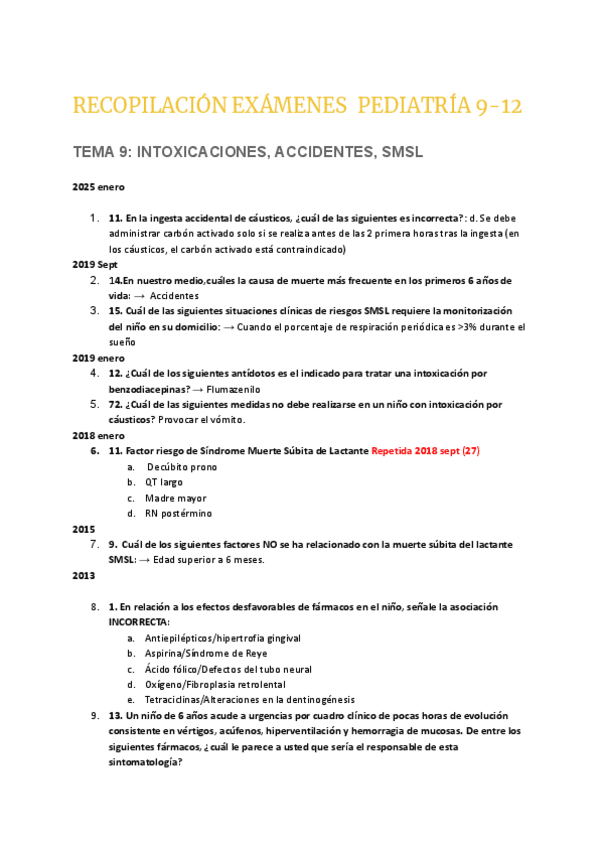 RECOPILACIÓN EXÁMENES PEDIATRÍA 9-12

TEMA 9: INTOXICACIONES, ACCIDENTES, SMSL

2025 enero

1. 11. En la ingesta accidental de cáusticos, ¿cuál de las siguientes es incorrecta?: d. Se debe administrar carbón activado solo si se realiza antes de las 2 primera horas tras la ingesta (en los cáusticos, el carbón activado está contraindicado)

2019 Sept

2. 14.En nuestro medio,cuáles la causa de muerte más frecuente en los primeros 6 años de vida: → Accidentes

3. 15. Cuál de las siguientes situaciones clínicas de riesgos SMSL requiere la monitorización del niño en su domicilio: → Cuando el porcentaje de respiración periódica es >3% durante el sueño

2019 enero

4. 12. ¿Cuál de los siguientes antídotos es el indicado para tratar una intoxicación por benzodiacepinas? → Flumazenilo

5. 72. ¿Cuál de las siguientes medidas no debe realizarse en un niño con intoxicación por cáusticos? Provocar el vómito.

2018 enero

6. 11. Factor riesgo de Síndrome Muerte Súbita de Lactante Repetida 2018 sept (27)
a. Decúbito prono
b. QT largo
c. Madre mayor
d. RN postérmino

2015

7. 9. Cuál de los siguientes factores NO se ha relacionado con la muerte súbita del lactante SMSL: → Edad superior a 6 meses.

2013

8. 1. En relación a los efectos desfavorables de fármacos en el niño, señale la asociación INCORRECTA:
a. Antiepilépticos/hipertrofia gingival
b. Aspirina/Síndrome de Reye
c. Ácido fólico/Defectos del tubo neural
d. Oxígeno/Fibroplasia retrolental
e. Tetraciclinas/Alteraciones en la dentinogénesis

9. 13. Un niño de 6 años acude a urgencias por cuadro clínico de pocas horas de evolución consistente en vértigos, acúfenos, hiperventilación y hemorragia de mucosas. De entre los siguientes fármacos, ¿cuál le parece a usted que sería el responsable de esta sintomatología?